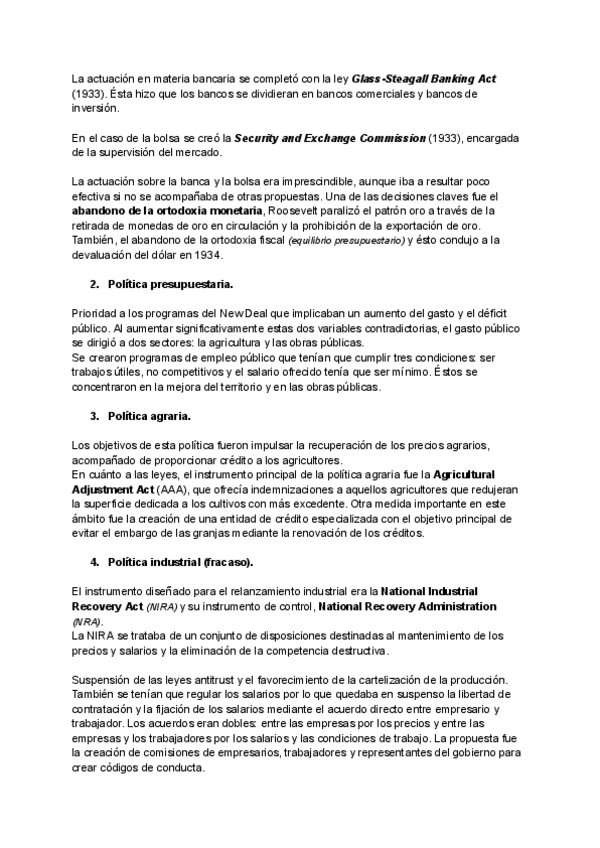 La actuación en materia bancaria se completó con la ley Glass-Steagall Banking Act (1933). Ésta hizo que los bancos se dividieran en bancos comerciales y bancos de inversión.

En el caso de la bolsa se creó la Security and Exchange Commission (1933), encargada de la supervisión del mercado.

La actuación sobre la banca y la bolsa era imprescindible, aunque iba a resultar poco efectiva si no se acompañaba de otras propuestas. Una de las decisiones claves fue el abandono de la ortodoxia monetaria, Roosevelt paralizó el patrón oro a través de la retirada de monedas de oro en circulación y la prohibición de la exportación de oro. También, el abandono de la ortodoxia fiscal (equilibrio presupuestario) y ésto condujo a la devaluación del dólar en 1934.

2. Política presupuestaria.

Prioridad a los programas del New Deal que implicaban un aumento del gasto y el déficit público. Al aumentar significativamente estas dos variables contradictorias, el gasto público se dirigió a dos sectores: la agricultura y las obras públicas.
Se crearon programas de empleo público que tenían que cumplir tres condiciones: ser trabajos útiles, no competitivos y el salario ofrecido tenía que ser mínimo. Éstos se concentraron en la mejora del territorio y en las obras públicas.

3. Política agraria.

Los objetivos de esta política fueron impulsar la recuperación de los precios agrarios, acompañado de proporcionar crédito a los agricultores.
En cuánto a las leyes, el instrumento principal de la política agraria fue la Agricultural Adjustment Act (AAA), que ofrecía indemnizaciones a aquellos agricultores que redujeran la superficie dedicada a los cultivos con más excedente. Otra medida importante en este ámbito fue la creación de una entidad de crédito especializada con el objetivo principal de evitar el embargo de las granjas mediante la renovación de los créditos.

4. Política industrial (fracaso).

El instrumento diseñado para el relanzamiento industrial era la National Industrial Recovery Act (NIRA) y su instrumento de control, National Recovery Administration (NRA).
La NIRA se trataba de un conjunto de disposiciones destinadas al mantenimiento de los precios y salarios y la eliminación de la competencia destructiva.

Suspensión de las leyes antitrust y el favorecimiento de la cartelización de la producción. También se tenían que regular los salarios por lo que quedaba en suspenso la libertad de contratación y la fijación de los salarios mediante el acuerdo directo entre empresario y trabajador. Los acuerdos eran dobles: entre las empresas por los precios y entre las empresas y los trabajadores por los salarios y las condiciones de trabajo. La propuesta fue la creación de comisiones de empresarios, trabajadores y representantes del gobierno para crear códigos de conducta.